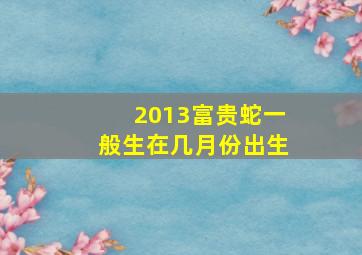 2013富贵蛇一般生在几月份出生